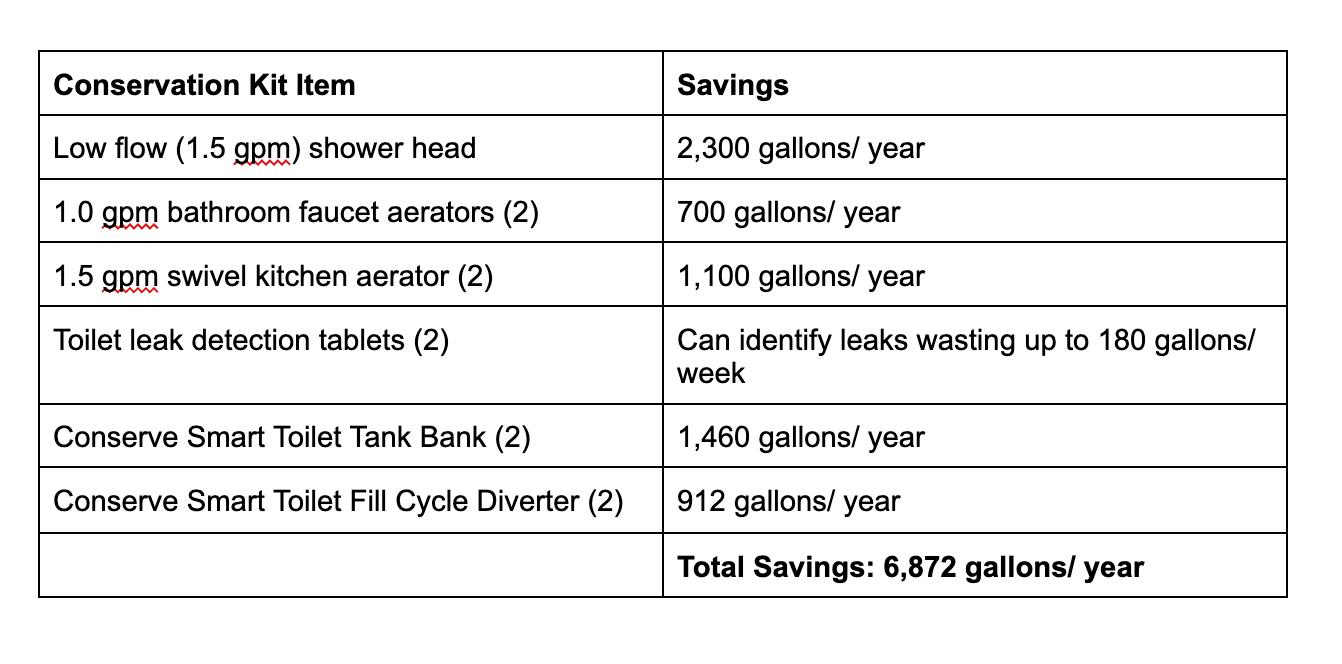 | Conservation Kit Item | Savings |
|---|---|
| Low flow (1.5 gpm) shower head | 2,300 gallons/ year |
| 1.0 gpm bathroom faucet aerators (2) | 700 gallons/ year |
| 1.5 gpm swivel kitchen aerator (2) | 1,100 gallons/ year |
| Toilet leak detection tablets (2) | Can identify leaks wasting up to 180 gallons/ week |
| Conserve Smart Toilet Tank Bank (2) | 1,460 gallons/ year |
| Conserve Smart Toilet Fill Cycle Diverter (2) | 912 gallons/ year |
| | **Total Savings: 6,872 gallons/ year** |